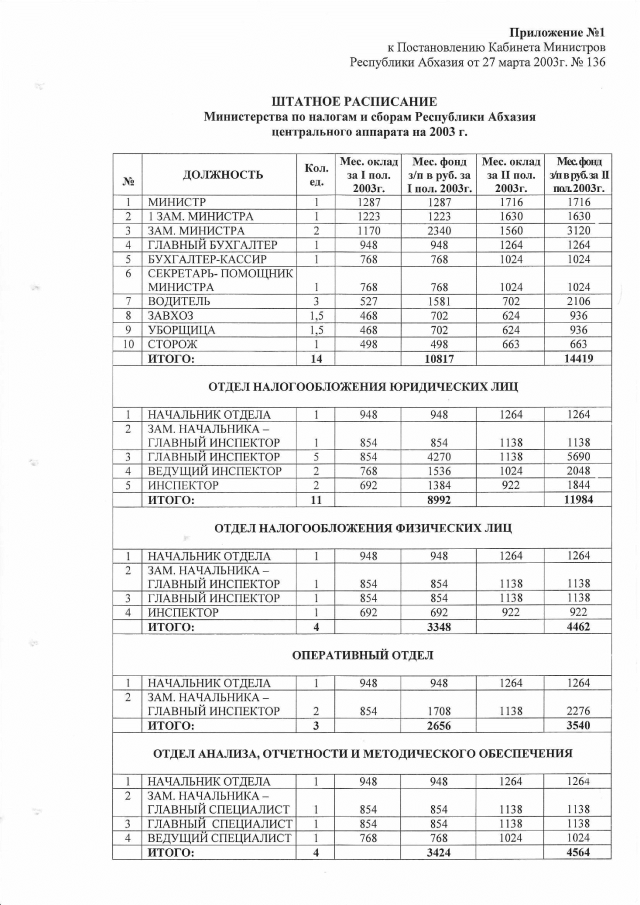 Приложение №1
к Постановлению Кабинета Министров
Республики Абхазия от 27 марта 2003г. № 136

ШТАТНОЕ РАСПИСАНИЕ
Министерства по налогам и сборам Республики Абхазия
центрального аппарата на 2003 г.

| № | ДОЛЖНОСТЬ | Кол. ед. | Мес. оклад за I пол. 2003г. | Мес. фонд з/п в руб. за I пол. 2003г. | Мес. оклад за II пол. 2003г. | Мес. фонд з/п в руб. за II пол. 2003г. |
|---|---|---|---|---|---|---|
| 1 | МИНИСТР | 1 | 1287 | 1287 | 1716 | 1716 |
| 2 | 1 ЗАМ. МИНИСТРА | 1 | 1223 | 1223 | 1630 | 1630 |
| 3 | ЗАМ. МИНИСТРА | 2 | 1170 | 2340 | 1560 | 3120 |
| 4 | ГЛАВНЫЙ БУХГАЛТЕР | 1 | 948 | 948 | 1264 | 1264 |
| 5 | БУХГАЛТЕР-КАССИР | 1 | 768 | 768 | 1024 | 1024 |
| 6 | СЕКРЕТАРЬ- ПОМОЩНИК МИНИСТРА | 1 | 768 | 768 | 1024 | 1024 |
| 7 | ВОДИТЕЛЬ | 3 | 527 | 1581 | 702 | 2106 |
| 8 | ЗАВХОЗ | 1,5 | 468 | 702 | 624 | 936 |
| 9 | УБОРЩИЦА | 1,5 | 468 | 702 | 624 | 936 |
| 10 | СТОРОЖ | 1 | 498 | 498 | 663 | 663 |
| | ИТОГО: | 14 | | 10817 | | 14419 |
| ОТДЕЛ НАЛОГООБЛОЖЕНИЯ ЮРИДИЧЕСКИХ ЛИЦ | | | | | | |
| 1 | НАЧАЛЬНИК ОТДЕЛА | 1 | 948 | 948 | 1264 | 1264 |
| 2 | ЗАМ. НАЧАЛЬНИКА – ГЛАВНЫЙ ИНСПЕКТОР | 1 | 854 | 854 | 1138 | 1138 |
| 3 | ГЛАВНЫЙ ИНСПЕКТОР | 5 | 854 | 4270 | 1138 | 5690 |
| 4 | ВЕДУЩИЙ ИНСПЕКТОР | 2 | 768 | 1536 | 1024 | 2048 |
| 5 | ИНСПЕКТОР | 2 | 692 | 1384 | 922 | 1844 |
| | ИТОГО: | 11 | | 8992 | | 11984 |
| ОТДЕЛ НАЛОГООБЛОЖЕНИЯ ФИЗИЧЕСКИХ ЛИЦ | | | | | | |
| 1 | НАЧАЛЬНИК ОТДЕЛА | 1 | 948 | 948 | 1264 | 1264 |
| 2 | ЗАМ. НАЧАЛЬНИКА – ГЛАВНЫЙ ИНСПЕКТОР | 1 | 854 | 854 | 1138 | 1138 |
| 3 | ГЛАВНЫЙ ИНСПЕКТОР | 1 | 854 | 854 | 1138 | 1138 |
| 4 | ИНСПЕКТОР | 1 | 692 | 692 | 922 | 922 |
| | ИТОГО: | 4 | | 3348 | | 4462 |
| ОПЕРАТИВНЫЙ ОТДЕЛ | | | | | | |
| 1 | НАЧАЛЬНИК ОТДЕЛА | 1 | 948 | 948 | 1264 | 1264 |
| 2 | ЗАМ. НАЧАЛЬНИКА – ГЛАВНЫЙ ИНСПЕКТОР | 2 | 854 | 1708 | 1138 | 2276 |
| | ИТОГО: | 3 | | 2656 | | 3540 |
| ОТДЕЛ АНАЛИЗА, ОТЧЕТНОСТИ И МЕТОДИЧЕСКОГО ОБЕСПЕЧЕНИЯ | | | | | | |
| 1 | НАЧАЛЬНИК ОТДЕЛА | 1 | 948 | 948 | 1264 | 1264 |
| 2 | ЗАМ. НАЧАЛЬНИКА – ГЛАВНЫЙ СПЕЦИАЛИСТ | 1 | 854 | 854 | 1138 | 1138 |
| 3 | ГЛАВНЫЙ СПЕЦИАЛИСТ | 1 | 854 | 854 | 1138 | 1138 |
| 4 | ВЕДУЩИЙ СПЕЦИАЛИСТ | 1 | 768 | 768 | 1024 | 1024 |
| | ИТОГО: | 4 | | 3424 | | 4564 |